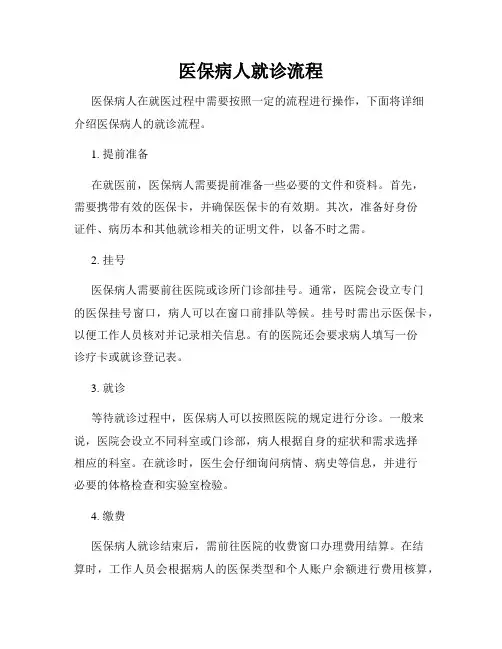 医保病人就诊流程

医保病人在就医过程中需要按照一定的流程进行操作，下面将详细介绍医保病人的就诊流程。

1. 提前准备

在就医前，医保病人需要提前准备一些必要的文件和资料。首先，需要携带有效的医保卡，并确保医保卡的有效期。其次，准备好身份证件、病历本和其他就诊相关的证明文件，以备不时之需。

2. 挂号

医保病人需要前往医院或诊所门诊部挂号。通常，医院会设立专门的医保挂号窗口，病人可以在窗口前排队等候。挂号时需出示医保卡，以便工作人员核对并记录相关信息。有的医院还会要求病人填写一份诊疗卡或就诊登记表。

3. 就诊

等待就诊过程中，医保病人可以按照医院的规定进行分诊。一般来说，医院会设立不同科室或门诊部，病人根据自身的症状和需求选择相应的科室。在就诊时，医生会仔细询问病情、病史等信息，并进行必要的体格检查和实验室检验。

4. 缴费

医保病人就诊结束后，需前往医院的收费窗口办理费用结算。在结算时，工作人员会根据病人的医保类型和个人账户余额进行费用核算，